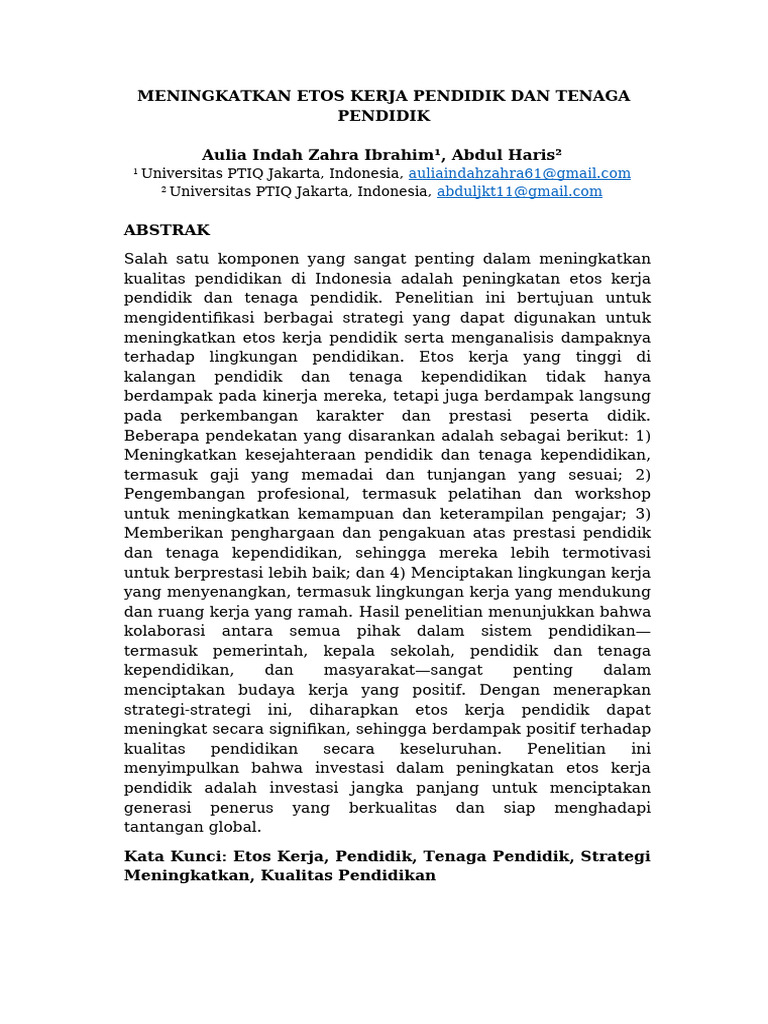 MENINGKATKAN ETOS KERJA PENDIDIK DAN TENAGA PENDIDIK

Aulia Indah Zahra Ibrahim¹, Abdul Haris²
¹ Universitas PTIQ Jakarta, Indonesia, auliaindahzahra61@gmail.com
² Universitas PTIQ Jakarta, Indonesia, abduljkt11@gmail.com

ABSTRAK

Salah satu komponen yang sangat penting dalam meningkatkan kualitas pendidikan di Indonesia adalah peningkatan etos kerja pendidik dan tenaga pendidik. Penelitian ini bertujuan untuk mengidentifikasi berbagai strategi yang dapat digunakan untuk meningkatkan etos kerja pendidik serta menganalisis dampaknya terhadap lingkungan pendidikan. Etos kerja yang tinggi di kalangan pendidik dan tenaga kependidikan tidak hanya berdampak pada kinerja mereka, tetapi juga berdampak langsung pada perkembangan karakter dan prestasi peserta didik. Beberapa pendekatan yang disarankan adalah sebagai berikut: 1) Meningkatkan kesejahteraan pendidik dan tenaga kependidikan, termasuk gaji yang memadai dan tunjangan yang sesuai; 2) Pengembangan profesional, termasuk pelatihan dan workshop untuk meningkatkan kemampuan dan keterampilan pengajar; 3) Memberikan penghargaan dan pengakuan atas prestasi pendidik dan tenaga kependidikan, sehingga mereka lebih termotivasi untuk berprestasi lebih baik; dan 4) Menciptakan lingkungan kerja yang menyenangkan, termasuk lingkungan kerja yang mendukung dan ruang kerja yang ramah. Hasil penelitian menunjukkan bahwa kolaborasi antara semua pihak dalam sistem pendidikan—termasuk pemerintah, kepala sekolah, pendidik dan tenaga kependidikan, dan masyarakat—sangat penting dalam menciptakan budaya kerja yang positif. Dengan menerapkan strategi-strategi ini, diharapkan etos kerja pendidik dapat meningkat secara signifikan, sehingga berdampak positif terhadap kualitas pendidikan secara keseluruhan. Penelitian ini menyimpulkan bahwa investasi dalam peningkatan etos kerja pendidik adalah investasi jangka panjang untuk menciptakan generasi penerus yang berkualitas dan siap menghadapi tantangan global.

Kata Kunci: Etos Kerja, Pendidik, Tenaga Pendidik, Strategi Meningkatkan, Kualitas Pendidikan